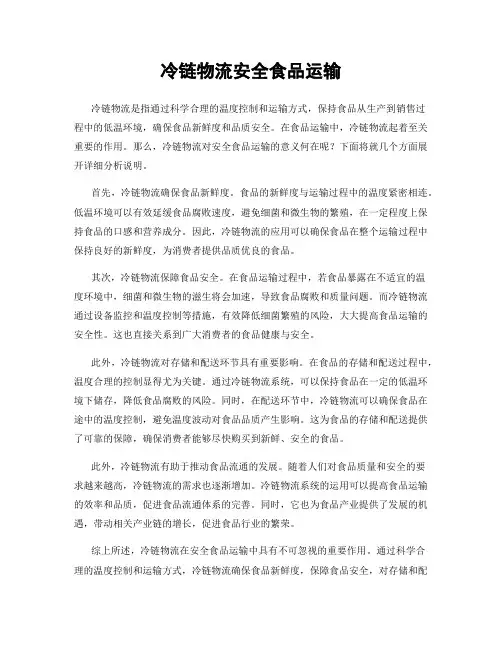 冷链物流安全食品运输

冷链物流是指通过科学合理的温度控制和运输方式，保持食品从生产到销售过程中的低温环境，确保食品新鲜度和品质安全。在食品运输中，冷链物流起着至关重要的作用。那么，冷链物流对安全食品运输的意义何在呢？下面将就几个方面展开详细分析说明。

首先，冷链物流确保食品新鲜度。食品的新鲜度与运输过程中的温度紧密相连。低温环境可以有效延缓食品腐败速度，避免细菌和微生物的繁殖，在一定程度上保持食品的口感和营养成分。因此，冷链物流的应用可以确保食品在整个运输过程中保持良好的新鲜度，为消费者提供品质优良的食品。

其次，冷链物流保障食品安全。在食品运输过程中，若食品暴露在不适宜的温度环境中，细菌和微生物的滋生将会加速，导致食品腐败和质量问题。而冷链物流通过设备监控和温度控制等措施，有效降低细菌繁殖的风险，大大提高食品运输的安全性。这也直接关系到广大消费者的食品健康与安全。

此外，冷链物流对存储和配送环节具有重要影响。在食品的存储和配送过程中，温度合理的控制显得尤为关键。通过冷链物流系统，可以保持食品在一定的低温环境下储存，降低食品腐败的风险。同时，在配送环节中，冷链物流可以确保食品在途中的温度控制，避免温度波动对食品品质产生影响。这为食品的存储和配送提供了可靠的保障，确保消费者能够尽快购买到新鲜、安全的食品。

此外，冷链物流有助于推动食品流通的发展。随着人们对食品质量和安全的要求越来越高，冷链物流的需求也逐渐增加。冷链物流系统的运用可以提高食品运输的效率和品质，促进食品流通体系的完善。同时，它也为食品产业提供了发展的机遇，带动相关产业链的增长，促进食品行业的繁荣。

综上所述，冷链物流在安全食品运输中具有不可忽视的重要作用。通过科学合理的温度控制和运输方式，冷链物流确保食品新鲜度，保障食品安全，对存储和配